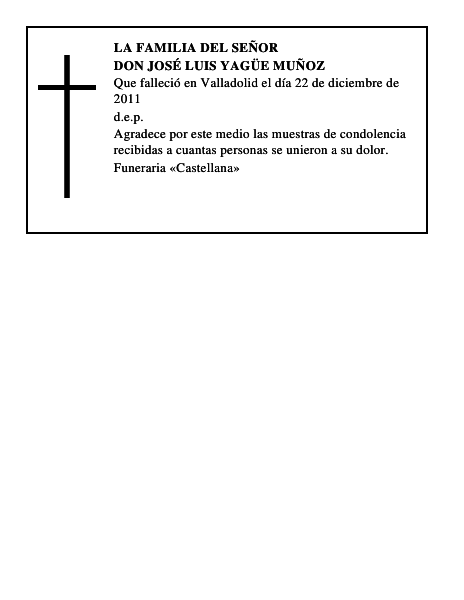 LA FAMILIA DEL SEÑOR
DON JOSÉ LUIS YAGÜE MUÑOZ

Que falleció en Valladolid el día 22 de diciembre de 2011

d.e.p.

Agradece por este medio las muestras de condolencia recibidas a cuantas personas se unieron a su dolor.

Funeraria «Castellana»